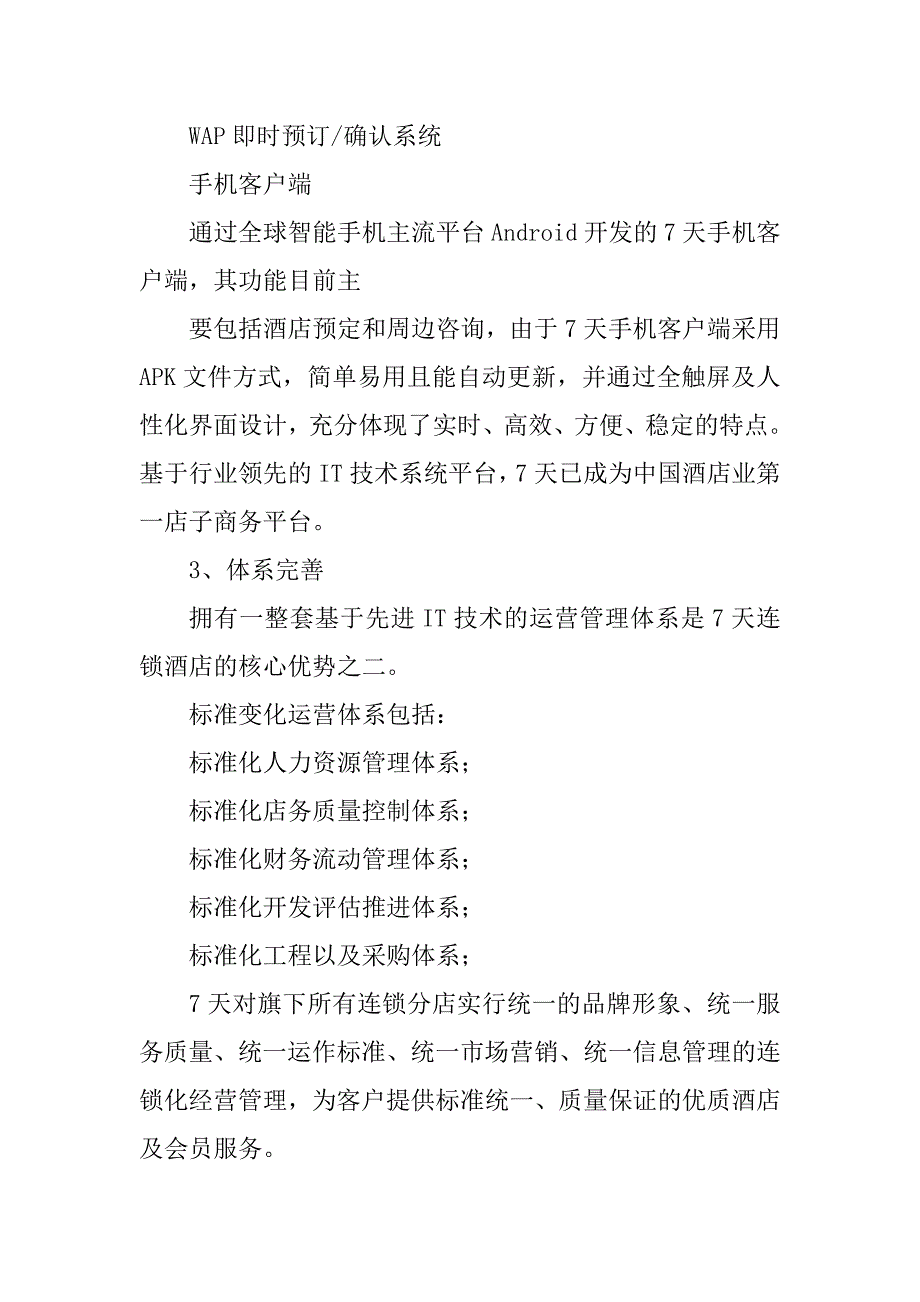 WAP 即时预订/确认系统

手机客户端

通过全球智能手机主流平台 Android 开发的 7 天手机客户端，其功能目前主

要包括酒店预定和周边咨询，由于 7 天手机客户端采用 APK 文件方式，简单易用且能自动更新，并通过全触屏及人性化界面设计，充分体现了实时、高效、方便、稳定的特点。基于行业领先的 IT 技术系统平台，7 天已成为中国酒店业第一店子商务平台。

3、体系完善

拥有一整套基于先进 IT 技术的运营管理体系是 7 天连锁酒店的核心优势之二。

标准变化运营体系包括：

标准化人力资源管理体系；

标准化店务质量控制体系；

标准化财务流动管理体系；

标准化开发评估推进体系；

标准化工程以及采购体系；

7 天对旗下所有连锁分店实行统一的品牌形象、统一服务质量、统一运作标准、统一市场营销、统一信息管理的连锁化经营管理，为客户提供标准统一、质量保证的优质酒店及会员服务。